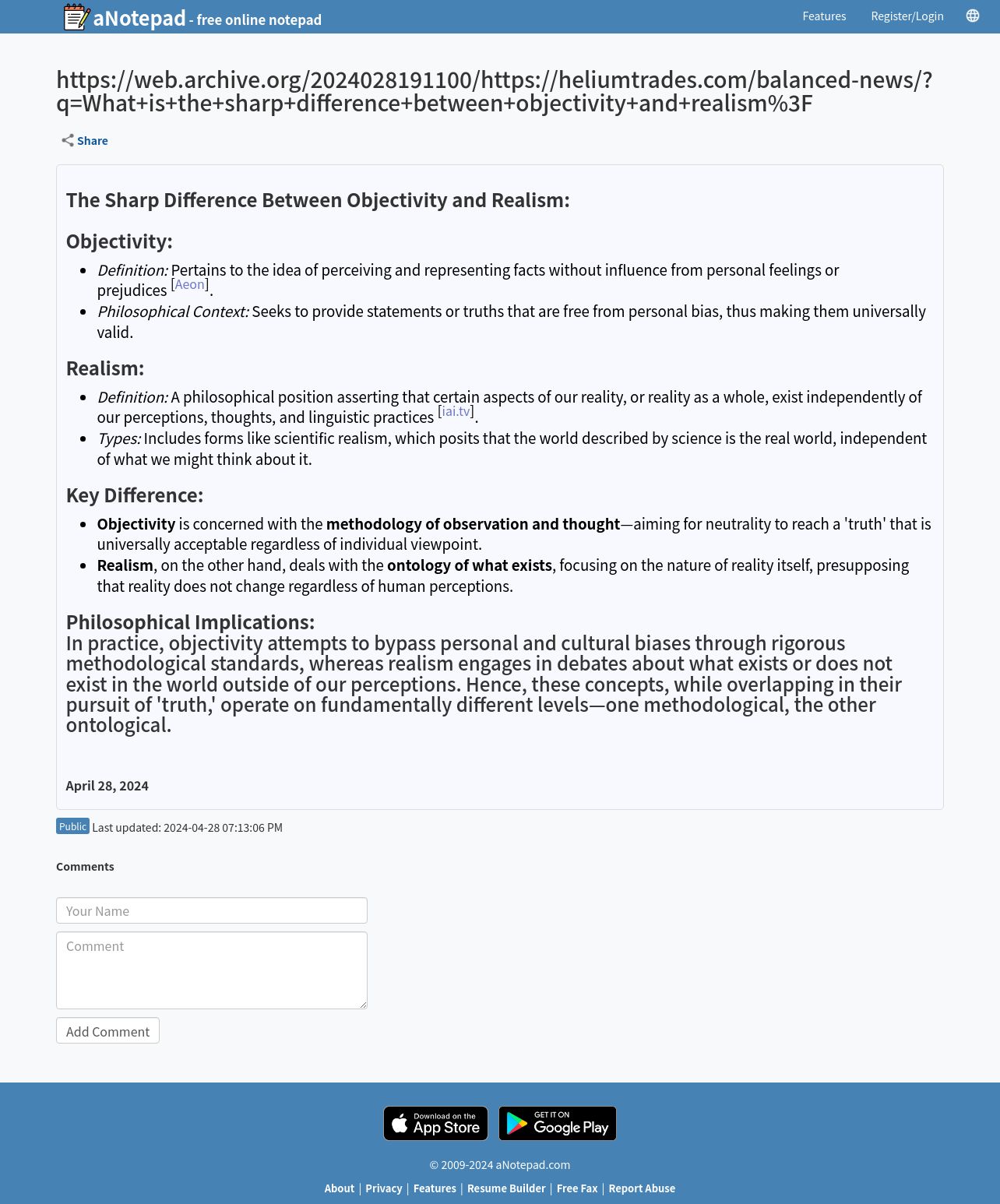 aNotepad - free online notepad

Features Register/Login

https://web.archive.org/2024028191100/https://heliumtrades.com/balanced-news/?q=What+is+the+sharp+difference+between+objectivity+and+realism%3F

Share

The Sharp Difference Between Objectivity and Realism:

Objectivity:

- Definition: Pertains to the idea of perceiving and representing facts without influence from personal feelings or prejudices [Aeon].
- Philosophical Context: Seeks to provide statements or truths that are free from personal bias, thus making them universally valid.

Realism:

- Definition: A philosophical position asserting that certain aspects of our reality, or reality as a whole, exist independently of our perceptions, thoughts, and linguistic practices [iai.tv].
- Types: Includes forms like scientific realism, which posits that the world described by science is the real world, independent of what we might think about it.

Key Difference:

- Objectivity is concerned with the methodology of observation and thought—aiming for neutrality to reach a 'truth' that is universally acceptable regardless of individual viewpoint.
- Realism, on the other hand, deals with the ontology of what exists, focusing on the nature of reality itself, presupposing that reality does not change regardless of human perceptions.

Philosophical Implications:
In practice, objectivity attempts to bypass personal and cultural biases through rigorous methodological standards, whereas realism engages in debates about what exists or does not exist in the world outside of our perceptions. Hence, these concepts, while overlapping in their pursuit of 'truth,' operate on fundamentally different levels—one methodological, the other ontological.

April 28, 2024

Public Last updated: 2024-04-28 07:13:06 PM

Comments

Your Name

Comment

Add Comment

Download on the App Store

GET IT ON Google Play

© 2009-2024 aNotepad.com

About | Privacy | Features | Resume Builder | Free Fax | Report Abuse